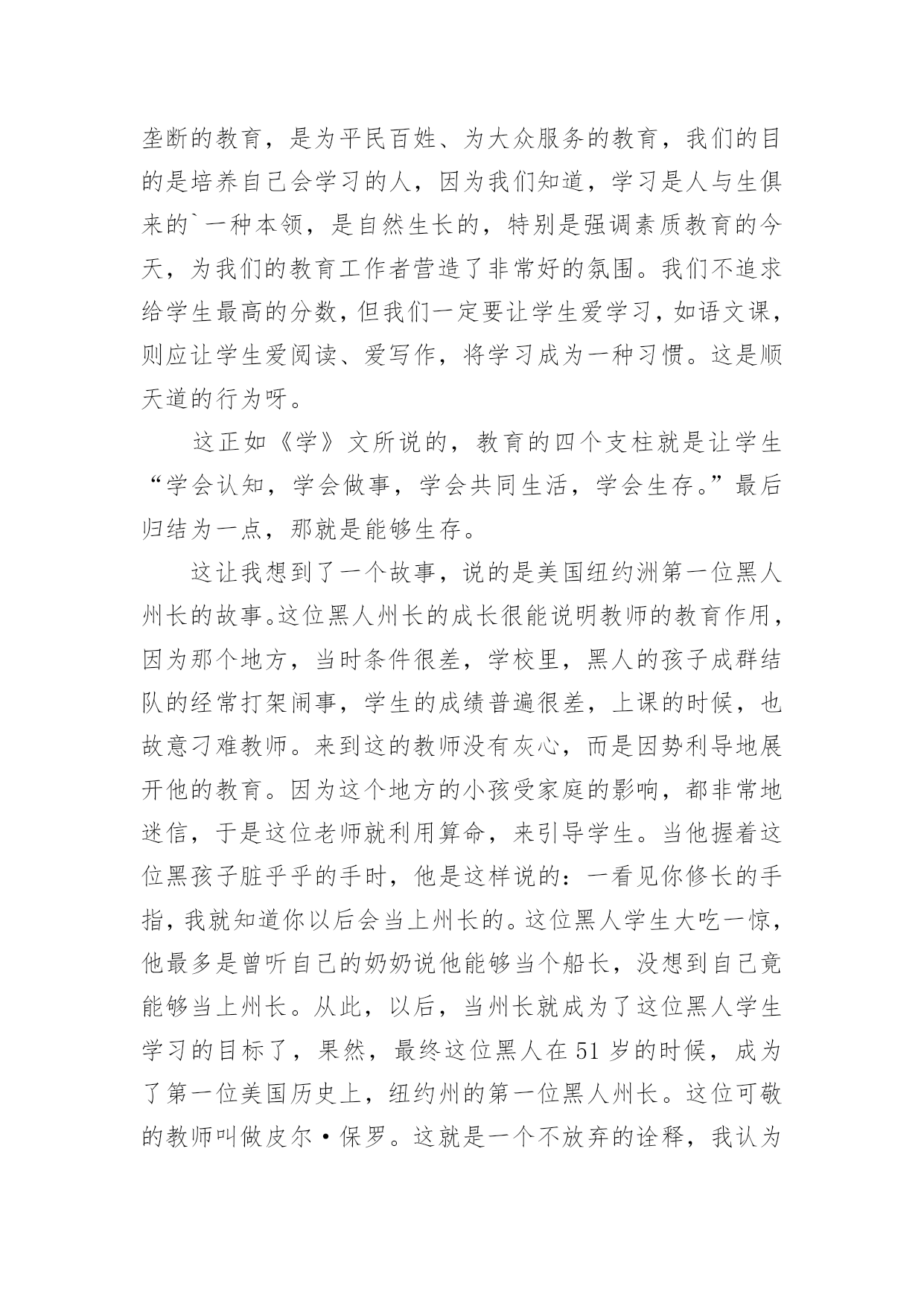 垄断的教育，是为平民百姓、为大众服务的教育，我们的目的是培养自己会学习的人，因为我们知道，学习是人与生俱来的`一种本领，是自然生长的，特别是强调素质教育的今天，为我们的教育工作者营造了非常好的氛围。我们不追求给学生最高的分数，但我们一定要让学生爱学习，如语文课，则应让学生爱阅读、爱写作，将学习成为一种习惯。这是顺天道的行为呀。

这正如《学》文所说的，教育的四个支柱就是让学生“学会认知，学会做事，学会共同生活，学会生存。”最后归结为一点，那就是能够生存。

这让我想到了一个故事，说的是美国纽约洲第一位黑人州长的故事。这位黑人州长的成长很能说明教师的教育作用，因为那个地方，当时条件很差，学校里，黑人的孩子成群结队的经常打架闹事，学生的成绩普遍很差，上课的时候，也故意刁难教师。来到这的教师没有灰心，而是因势利导地展开他的教育。因为这个地方的小孩受家庭的影响，都非常地迷信，于是这位老师就利用算命，来引导学生。当他握着这位黑孩子脏乎乎的手时，他是这样说的：一看见你修长的手指，我就知道你以后会当上州长的。这位黑人学生大吃一惊，他最多是曾听自己的奶奶说他能够当个船长，没想到自己竟能够当上州长。从此，以后，当州长就成为了这位黑人学生学习的目标了，果然，最终这位黑人在 51 岁的时候，成为了第一位美国历史上，纽约州的第一位黑人州长。这位可敬的教师叫做皮尔·保罗。这就是一个不放弃的诠释，我认为